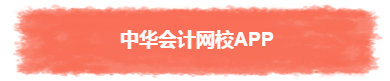 中华会计网校APP